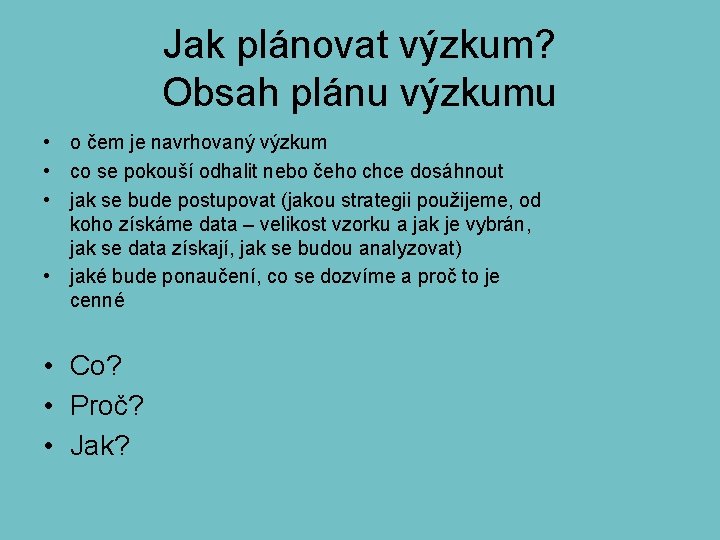 Jak plánovat výzkum?
Obsah plánu výzkumu

• o čem je navrhovaný výzkum
• co se pokouší odhalit nebo čeho chce dosáhnout
• jak se bude postupovat (jakou strategii použijeme, od koho získáme data – velikost vzorku a jak je vybrán, jak se data získají, jak se budou analyzovat)
• jaké bude ponaučení, co se dozvíme a proč to je cenné

• Co?
• Proč?
• Jak?